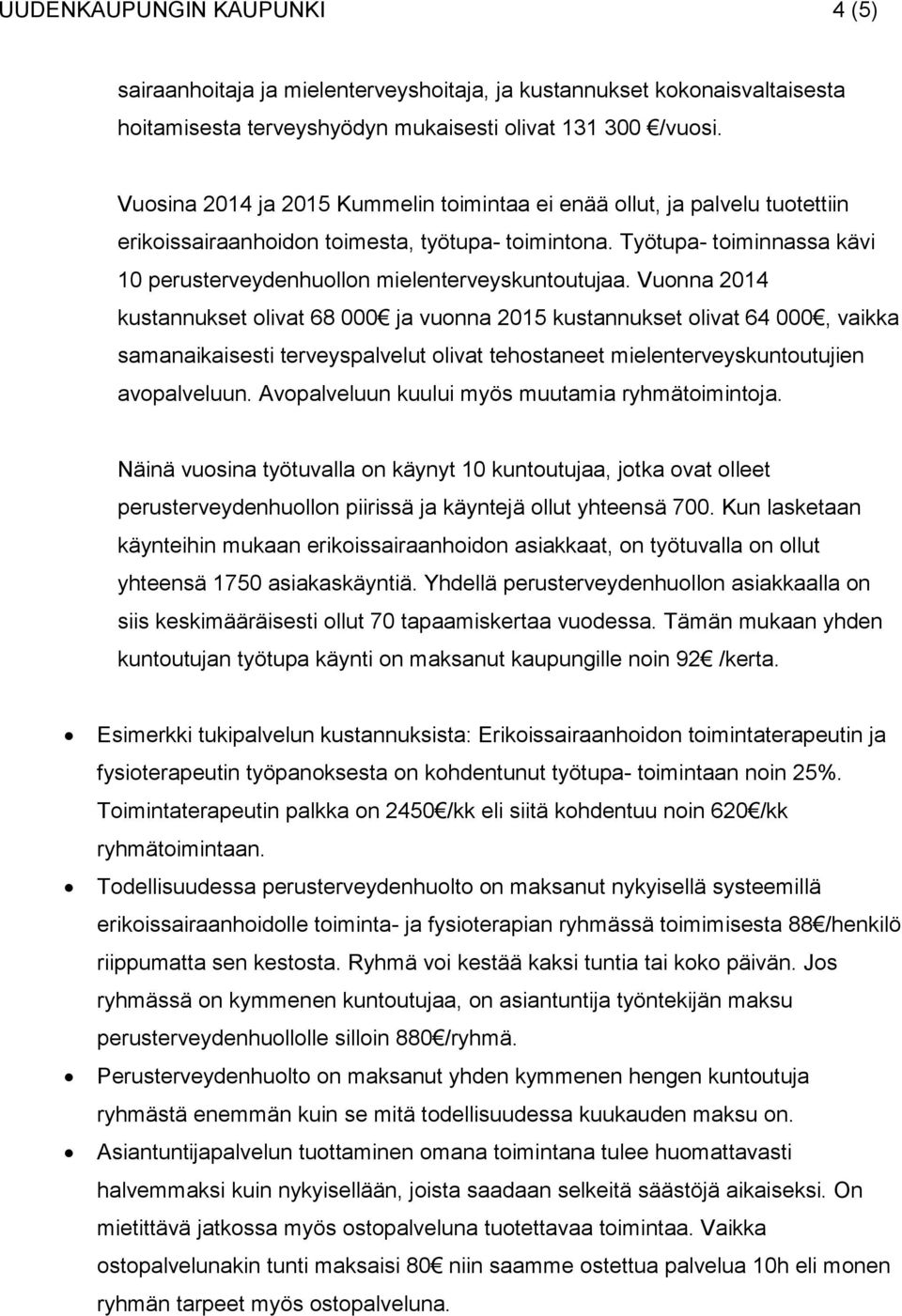 UUDENKAUPUNGIN KAUPUNKI 4 (5)

sairaanhoitaja ja mielenterveyshoitaja, ja kustannukset kokonaisvaltaisesta hoitamisesta terveyshyödyn mukaisesti olivat 131 300 €/vuosi.

Vuosina 2014 ja 2015 Kummelin toimintaa ei enää ollut, ja palvelu tuotettiin erikoissairaanhoidon toimesta, työtupa- toimintona. Työtupa- toiminnassa kävi 10 perusterveydenhuollon mielenterveyskuntoutujaa. Vuonna 2014 kustannukset olivat 68 000€ ja vuonna 2015 kustannukset olivat 64 000€, vaikka samanaikaisesti terveyspalvelut olivat tehostaneet mielenterveyskuntoutujien avopalveluun. Avopalveluun kuului myös muutamia ryhmätoimintoja.

Näinä vuosina työtuvalla on käynyt 10 kuntoutujaa, jotka ovat olleet perusterveydenhuollon piirissä ja käyntejä ollut yhteensä 700. Kun lasketaan käynteihin mukaan erikoissairaanhoidon asiakkaat, on työtuvalla on ollut yhteensä 1750 asiakaskäyntiä. Yhdellä perusterveydenhuollon asiakkaalla on siis keskimääräisesti ollut 70 tapaamiskertaa vuodessa. Tämän mukaan yhden kuntoutujan työtupa käynti on maksanut kaupungille noin 92€ /kerta.

• Esimerkki tukipalvelun kustannuksista: Erikoissairaanhoidon toimintaterapeutin ja fysioterapeutin työpanoksesta on kohdentunut työtupa- toimintaan noin 25%. Toimintaterapeutin palkka on 2450€/kk eli siitä kohdentuu noin 620€/kk ryhmätoimintaan.
• Todellisuudessa perusterveydenhuolto on maksanut nykyisellä systeemillä erikoissairaanhoidolle toiminta- ja fysioterapian ryhmässä toimimisesta 88€/henkilö riippumatta sen kestosta. Ryhmä voi kestää kaksi tuntia tai koko päivän. Jos ryhmässä on kymmenen kuntoutujaa, on asiantuntija työntekijän maksu perusterveydenhuollolle silloin 880€/ryhmä.
• Perusterveydenhuolto on maksanut yhden kymmenen hengen kuntoutuja ryhmästä enemmän kuin se mitä todellisuudessa kuukauden maksu on.
• Asiantuntijapalvelun tuottaminen omana toimintana tulee huomattavasti halvemmaksi kuin nykyisellään, joista saadaan selkeitä säästöjä aikaiseksi. On mietittävä jatkossa myös ostopalveluna tuotettavaa toimintaa. Vaikka ostopalvelunakin tunti maksaisi 80€ niin saamme ostettua palvelua 10h eli monen ryhmän tarpeet myös ostopalveluna.